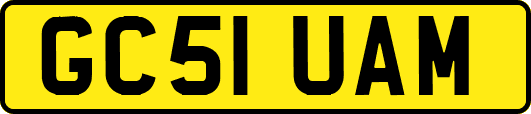 GC51 UAM